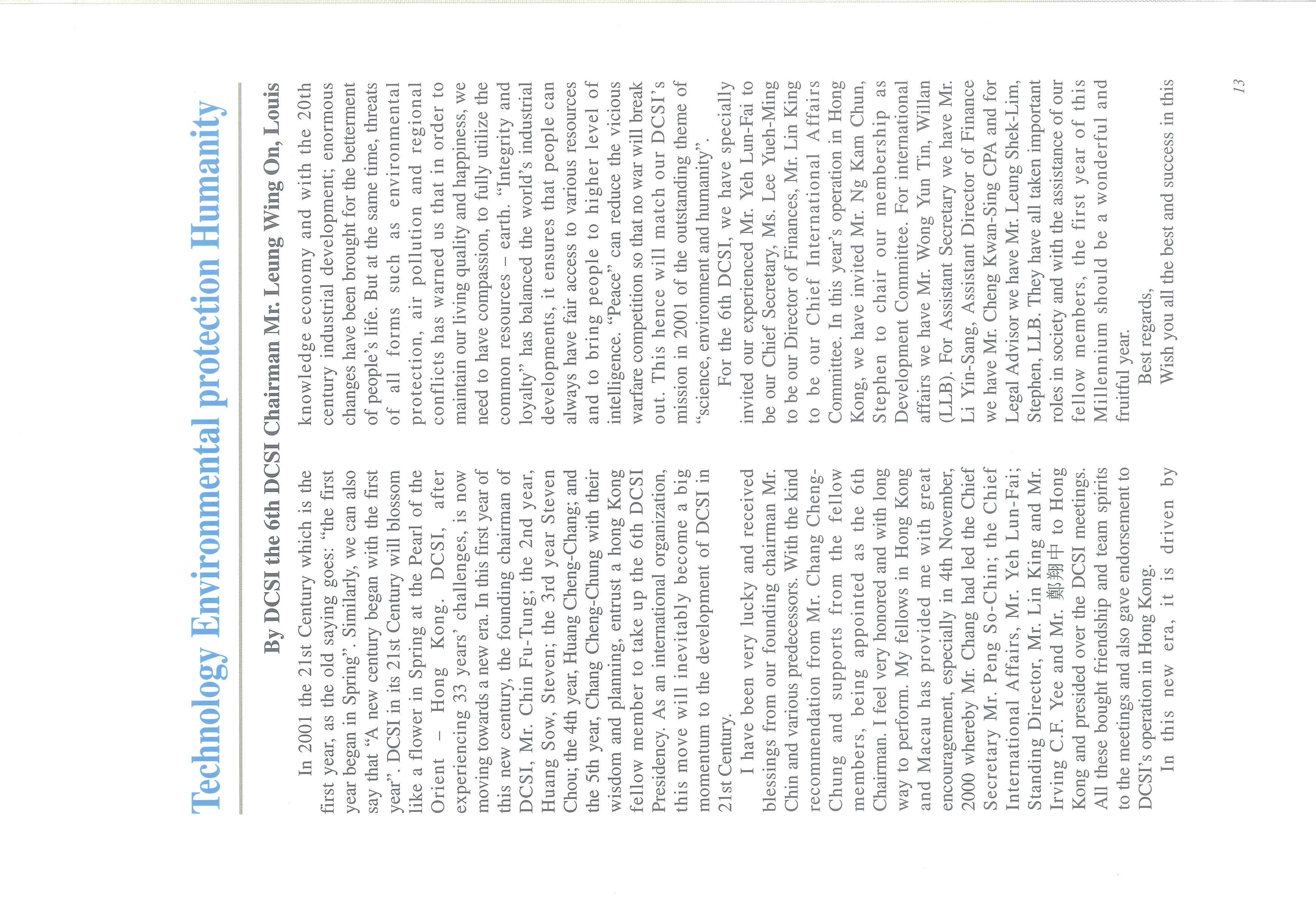 Technology Environmental protection Humanity

By DCSI the 6th DCSI Chairman Mr. Leung Wing On, Louis

In 2001 the 21st Century which is the first year, as the old saying goes: "the first year began in Spring". Similarly, we can also say that "A new century began with the first year". DCSI in its 21st Century will blossom like a flower in Spring at the Pearl of the Orient – Hong Kong. DCSI, after experiencing 33 years' challenges, is now moving towards a new era. In this first year of this new century, the founding chairman of DCSI, Mr. Chin Fu-Tung; the 2nd year, Huang Sow, Steven; the 3rd year Steven Chou; the 4th year, Huang Cheng-Chang; and the 5th year, Chang Cheng-Chung with their wisdom and planning, entrust a hong Kong fellow member to take up the 6th DCSI Presidency. As an international organization, this move will inevitably become a big momentum to the development of DCSI in 21st Century.

I have been very lucky and received blessings from our founding chairman Mr. Chin and various predecessors. With the kind recommendation from Mr. Chang Cheng-Chung and supports from the fellow members, being appointed as the 6th Chairman. I feel very honored and with long way to perform. My fellows in Hong Kong and Macau has provided me with great encouragement, especially in 4th November, 2000 whereby Mr. Chang had led the Chief Secretary Mr. Peng So-Chin; the Chief International Affairs, Mr. Yeh Lun-Fai; Standing Director, Mr. Lin King and Mr. Irving C.F. Yee and Mr. 鄭翔中 to Hong Kong and presided over the DCSI meetings. All these bought friendship and team spirits to the meetings and also gave endorsement to DCSI's operation in Hong Kong.

In this new era, it is driven by knowledge economy and with the 20th century industrial development; enormous changes have been brought for the betterment of people's life. But at the same time, threats of all forms such as environmental protection, air pollution and regional conflicts has warned us that in order to maintain our living quality and happiness, we need to have compassion, to fully utilize the common resources – earth. "Integrity and loyalty" has balanced the world's industrial developments, it ensures that people can always have fair access to various resources and to bring people to higher level of intelligence. "Peace" can reduce the vicious warfare competition so that no war will break out. This hence will match our DCSI's mission in 2001 of the outstanding theme of "science, environment and humanity".

For the 6th DCSI, we have specially invited our experienced Mr. Yeh Lun-Fai to be our Chief Secretary, Ms. Lee Yueh-Ming to be our Director of Finances, Mr. Lin King to be our Chief International Affairs Committee. In this year's operation in Hong Kong, we have invited Mr. Ng Kam Chun, Stephen to chair our membership as Development Committee. For international affairs we have Mr. Wong Yun Tin, Willan (LLB). For Assistant Secretary we have Mr. Li Yin-Sang, Assistant Director of Finance we have Mr. Cheng Kwan-Sing CPA and for Legal Advisor we have Mr. Leung Shek-Lim, Stephen, LLB. They have all taken important roles in society and with the assistance of our fellow members, the first year of this Millennium should be a wonderful and fruitful year.

Best regards,

Wish you all the best and success in this

13